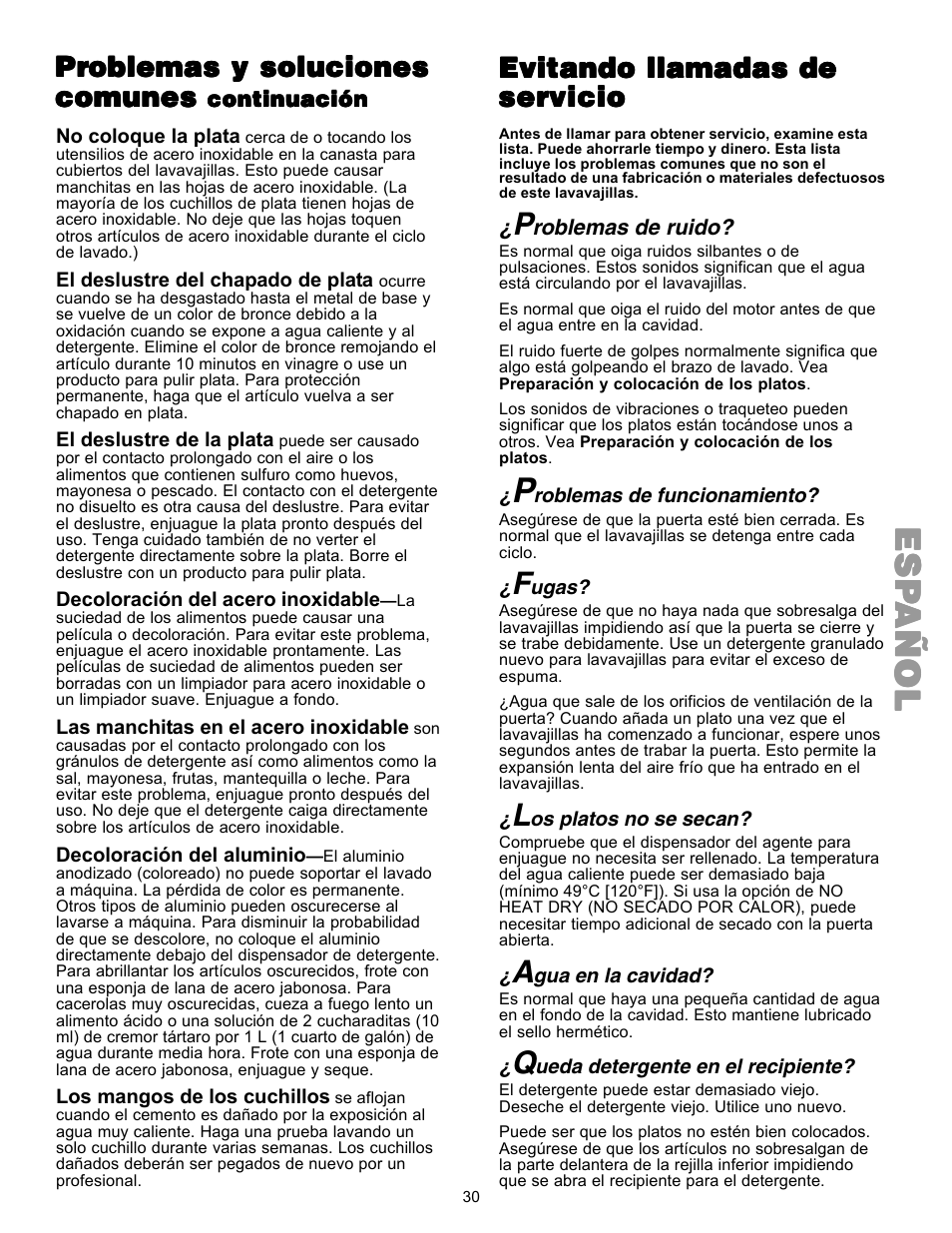 Problemas y soluciones comunes continuación

No coloque la plata cerca de o tocando los utensilios de acero inoxidable en la canasta para cubiertos del lavavajillas. Esto puede causar manchitas en las hojas de acero inoxidable. (La mayoría de los cuchillos de plata tienen hojas de acero inoxidable. No deje que las hojas toquen otros artículos de acero inoxidable durante el ciclo de lavado.)

El deslustre del chapado de plata ocurre cuando se ha desgastado hasta el metal de base y se vuelve de un color de bronce debido a la oxidación cuando se expone a agua caliente y al detergente. Elimine el color de bronce remojando el artículo durante 10 minutos en vinagre o use un producto para pulir plata. Para protección permanente, haga que el artículo vuelva a ser chapado en plata.

El deslustre de la plata puede ser causado por el contacto prolongado con el aire o los alimentos que contienen sulfuro como huevos, mayonesa o pescado. El contacto con el detergente no disuelto es otra causa del deslustre. Para evitar el deslustre, enjuague la plata pronto después del uso. Tenga cuidado también de no verter el detergente directamente sobre la plata. Borre el deslustre con un producto para pulir plata.

Decoloración del acero inoxidable—La suciedad de los alimentos puede causar una película o decoloración. Para evitar este problema, enjuague el acero inoxidable prontamente. Las películas de suciedad de alimentos pueden ser borradas con un limpiador para acero inoxidable o un limpiador suave. Enjuague a fondo.

Las manchitas en el acero inoxidable son causadas por el contacto prolongado con los gránulos de detergente así como alimentos como la sal, mayonesa, frutas, mantequilla o leche. Para evitar este problema, enjuague pronto después del uso. No deje que el detergente caiga directamente sobre los artículos de acero inoxidable.

Decoloración del aluminio—El aluminio anodizado (coloreado) no puede soportar el lavado a máquina. La pérdida de color es permanente. Otros tipos de aluminio pueden oscurecerse al lavarse a máquina. Para disminuir la probabilidad de que se descolore, no coloque el aluminio directamente debajo del dispensador de detergente. Para abrillantar los artículos oscurecidos, frote con una esponja de lana de acero jabonosa. Para cacerolas muy oscurecidas, cueza a fuego lento un alimento ácido o una solución de 2 cucharaditas (10 ml) de cremor tártaro por 1 L (1 cuarto de galón) de agua durante media hora. Frote con una esponja de lana de acero jabonosa, enjuague y seque.

Los mangos de los cuchillos se aflojan cuando el cemento es dañado por la exposición al agua muy caliente. Haga una prueba lavando un solo cuchillo durante varias semanas. Los cuchillos dañados deberán ser pegados de nuevo por un profesional.

Evitando llamadas de servicio

Antes de llamar para obtener servicio, examine esta lista. Puede ahorrarle tiempo y dinero. Esta lista incluye los problemas comunes que no son el resultado de una fabricación o materiales defectuosos de este lavavajillas.

¿Problemas de ruido?
Es normal que oiga ruidos silbantes o de pulsaciones. Estos sonidos significan que el agua está circulando por el lavavajillas.

Es normal que oiga el ruido del motor antes de que el agua entre en la cavidad.

El ruido fuerte de golpes normalmente significa que algo está golpeando el brazo de lavado. Vea Preparación y colocación de los platos.

Los sonidos de vibraciones o traqueteo pueden significar que los platos están tocándose unos a otros. Vea Preparación y colocación de los platos.

¿Problemas de funcionamiento?
Asegúrese de que la puerta esté bien cerrada. Es normal que el lavavajillas se detenga entre cada ciclo.

¿Fugas?
Asegúrese de que no haya nada que sobresalga del lavavajillas impidiendo así que la puerta se cierre y se trabe debidamente. Use un detergente granulado nuevo para lavavajillas para evitar el exceso de espuma.

¿Agua que sale de los orificios de ventilación de la puerta? Cuando añada un plato una vez que el lavavajillas ha comenzado a funcionar, espere unos segundos antes de trabar la puerta. Esto permite la expansión lenta del aire frío que ha entrado en el lavavajillas.

¿Los platos no se secan?
Compruebe que el dispensador del agente para enjuague no necesita ser rellenado. La temperatura del agua caliente puede ser demasiado baja (mínimo 49°C [120°F]). Si usa la opción de NO HEAT DRY (NO SECADO POR CALOR), puede necesitar tiempo adicional de secado con la puerta abierta.

¿Agua en la cavidad?
Es normal que haya una pequeña cantidad de agua en el fondo de la cavidad. Esto mantiene lubricado el sello hermético.

¿Queda detergente en el recipiente?
El detergente puede estar demasiado viejo. Deseche el detergente viejo. Utilice uno nuevo.

Puede ser que los platos no estén bien colocados. Asegúrese de que los artículos no sobresalgan de la parte delantera de la rejilla inferior impidiendo que se abra el recipiente para el detergente.

ESPAÑOL

30